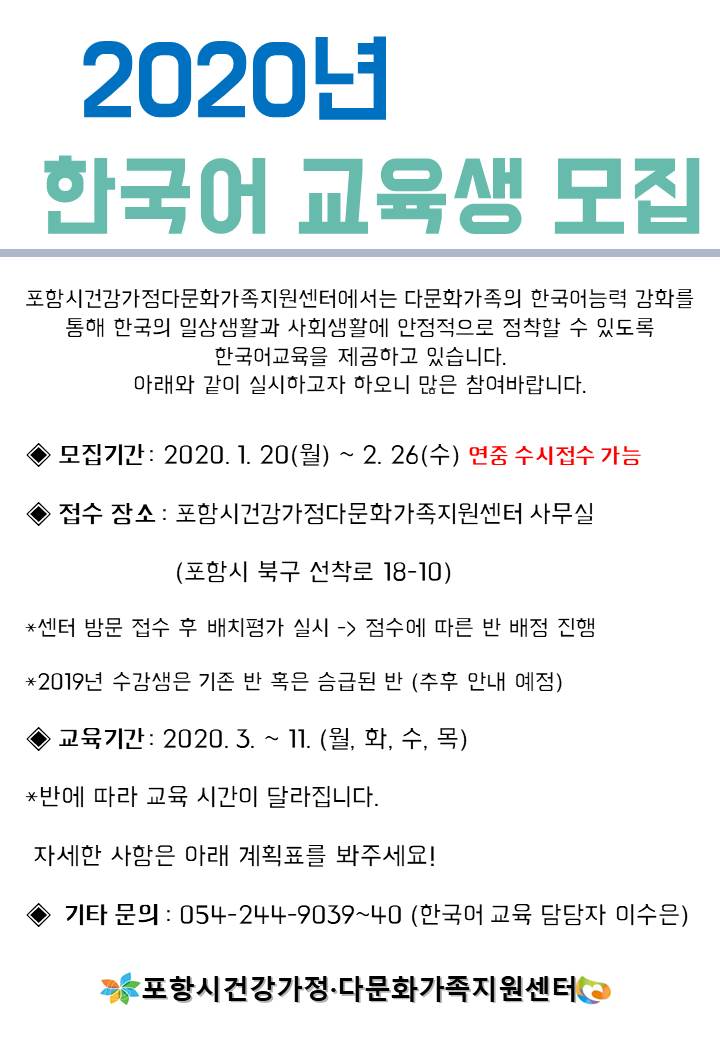 2020년

한국어 교육생 모집

포항시건강가정다문화가족지원센터에서는 다문화가족의 한국어능력 강화를 통해 한국의 일상생활과 사회생활에 안정적으로 정착할 수 있도록 한국어교육을 제공하고 있습니다.
아래와 같이 실시하고자 하오니 많은 참여바랍니다.

◈ 모집기간 : 2020. 1. 20(월) ~ 2. 26(수) 연중 수시접수 가능

◈ 접수 장소 : 포항시건강가정다문화가족지원센터 사무실

(포항시 북구 선착로 18-10)

*센터 방문 접수 후 배치평가 실시 -> 점수에 따른 반 배정 진행

*2019년 수강생은 기존 반 혹은 승급된 반 (추후 안내 예정)

◈ 교육기간 : 2020. 3. ~ 11. (월, 화, 수, 목)

*반에 따라 교육 시간이 달라집니다.

자세한 사항은 아래 계획표를 봐주세요!

◈ 기타 문의 : 054-244-9039~40 (한국어 교육 담당자 이수은)

포항시건강가정·다문화가족지원센터